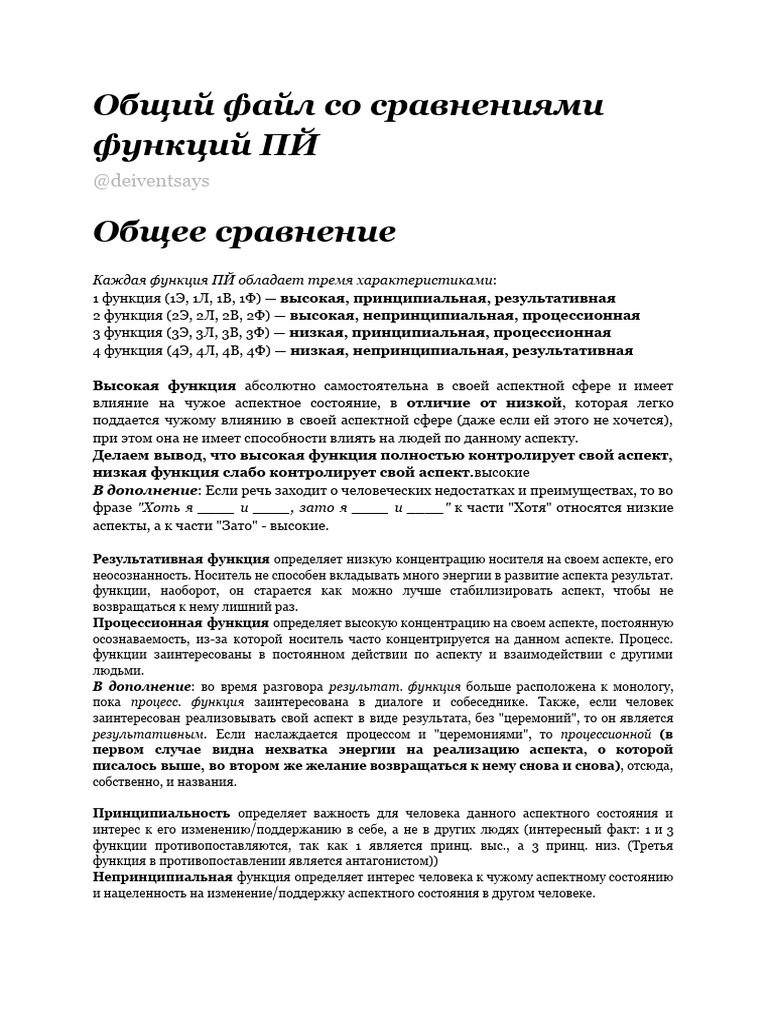 Общий файл со сравнениями функций ПЙ

@deiventsays

Общее сравнение

Каждая функция ПЙ обладает тремя характеристиками:
1 функция (1Э, 1Л, 1В, 1Ф) — высокая, принципиальная, результативная
2 функция (2Э, 2Л, 2В, 2Ф) — высокая, непринципиальная, процессионная
3 функция (3Э, 3Л, 3В, 3Ф) — низкая, принципиальная, процессионная
4 функция (4Э, 4Л, 4В, 4Ф) — низкая, непринципиальная, результативная

Высокая функция абсолютно самостоятельна в своей аспектной сфере и имеет влияние на чужое аспектное состояние, в отличие от низкой, которая легко поддается чужому влиянию в своей аспектной сфере (даже если ей этого не хочется), при этом она не имеет способности влиять на людей по данному аспекту.
Делаем вывод, что высокая функция полностью контролирует свой аспект, низкая функция слабо контролирует свой аспект.высокие
В дополнение: Если речь заходит о человеческих недостатках и преимуществах, то во фразе "Хоть я _____ и _____, зато я _____ и _____" к части "Хотя" относятся низкие аспекты, а к части "Зато" - высокие.

Результативная функция определяет низкую концентрацию носителя на своем аспекте, его неосознанность. Носитель не способен вкладывать много энергии в развитие аспекта результат. функции, наоборот, он старается как можно лучше стабилизировать аспект, чтобы не возвращаться к нему лишний раз.
Процессионная функция определяет высокую концентрацию на своем аспекте, постоянную осознаваемость, из-за которой носитель часто концентрируется на данном аспекте. Процесс. функции заинтересованы в постоянном действии по аспекту и взаимодействии с другими людьми.
В дополнение: во время разговора результат. функция больше расположена к монологу, пока процесс. функция заинтересована в диалоге и собеседнике. Также, если человек заинтересован реализовывать свой аспект в виде результата, без "церемоний", то он является результативным. Если наслаждается процессом и "церемониями", то процессионной (в первом случае видна нехватка энергии на реализацию аспекта, о которой писалось выше, во втором же желание возвращаться к нему снова и снова), отсюда, собственно, и названия.

Принципиальность определяет важность для человека данного аспектного состояния и интерес к его изменению/поддержанию в себе, а не в других людях (интересный факт: 1 и 3 функции противопоставляются, так как 1 является принц. выс., а 3 принц. низ. (Третья функция в противопоставлении является антагонистом))
Непринципиальная функция определяет интерес человека к чужому аспектному состоянию и нацеленность на изменение/поддержку аспектного состояния в другом человеке.